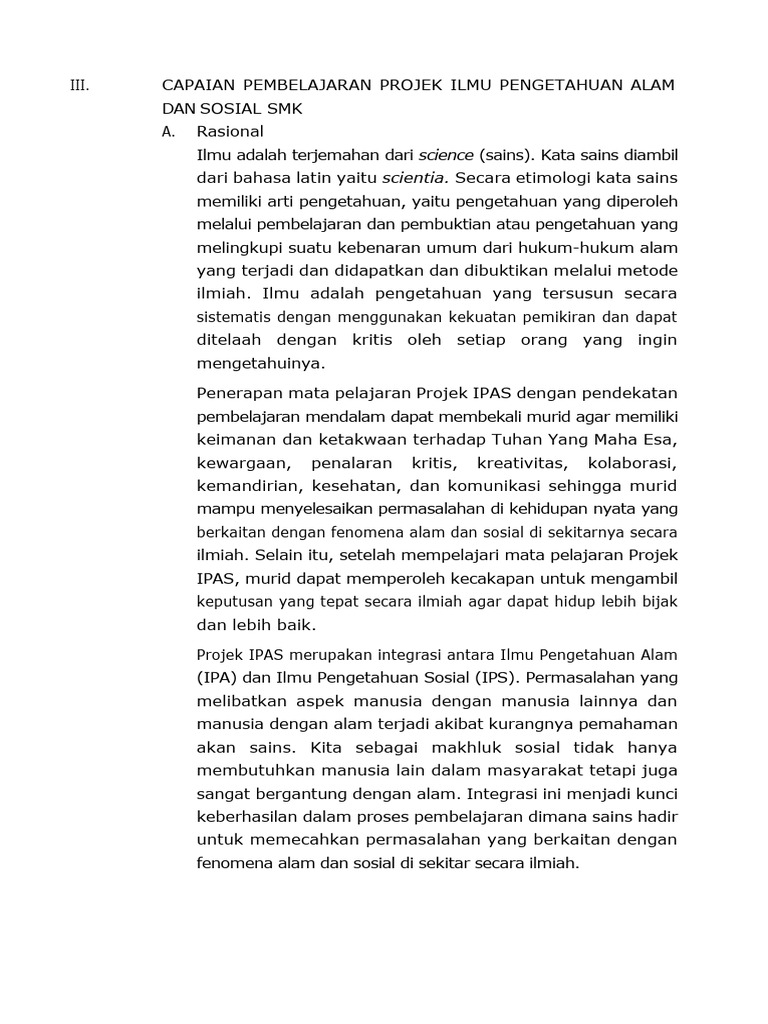 III. CAPAIAN PEMBELAJARAN PROJEK ILMU PENGETAHUAN ALAM DAN SOSIAL SMK

A. Rasional

Ilmu adalah terjemahan dari science (sains). Kata sains diambil dari bahasa latin yaitu scientia. Secara etimologi kata sains memiliki arti pengetahuan, yaitu pengetahuan yang diperoleh melalui pembelajaran dan pembuktian atau pengetahuan yang melingkupi suatu kebenaran umum dari hukum-hukum alam yang terjadi dan didapatkan dan dibuktikan melalui metode ilmiah. Ilmu adalah pengetahuan yang tersusun secara sistematis dengan menggunakan kekuatan pemikiran dan dapat ditelaah dengan kritis oleh setiap orang yang ingin mengetahuinya.

Penerapan mata pelajaran Projek IPAS dengan pendekatan pembelajaran mendalam dapat membekali murid agar memiliki keimanan dan ketakwaan terhadap Tuhan Yang Maha Esa, kewargaan, penalaran kritis, kreativitas, kolaborasi, kemandirian, kesehatan, dan komunikasi sehingga murid mampu menyelesaikan permasalahan di kehidupan nyata yang berkaitan dengan fenomena alam dan sosial di sekitarnya secara ilmiah. Selain itu, setelah mempelajari mata pelajaran Projek IPAS, murid dapat memperoleh kecakapan untuk mengambil keputusan yang tepat secara ilmiah agar dapat hidup lebih bijak dan lebih baik.

Projek IPAS merupakan integrasi antara Ilmu Pengetahuan Alam (IPA) dan Ilmu Pengetahuan Sosial (IPS). Permasalahan yang melibatkan aspek manusia dengan manusia lainnya dan manusia dengan alam terjadi akibat kurangnya pemahaman akan sains. Kita sebagai makhluk sosial tidak hanya membutuhkan manusia lain dalam masyarakat tetapi juga sangat bergantung dengan alam. Integrasi ini menjadi kunci keberhasilan dalam proses pembelajaran dimana sains hadir untuk memecahkan permasalahan yang berkaitan dengan fenomena alam dan sosial di sekitar secara ilmiah.